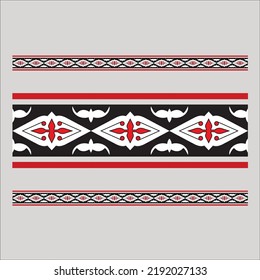 shutterstock.com · 2192027133